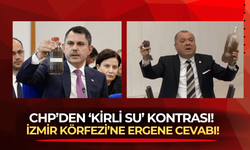 CHP'DEN 'KİRLİ SU' KONTRASI!
İZMİR KÖRFEZİ'NE ERGENE CEVABI!